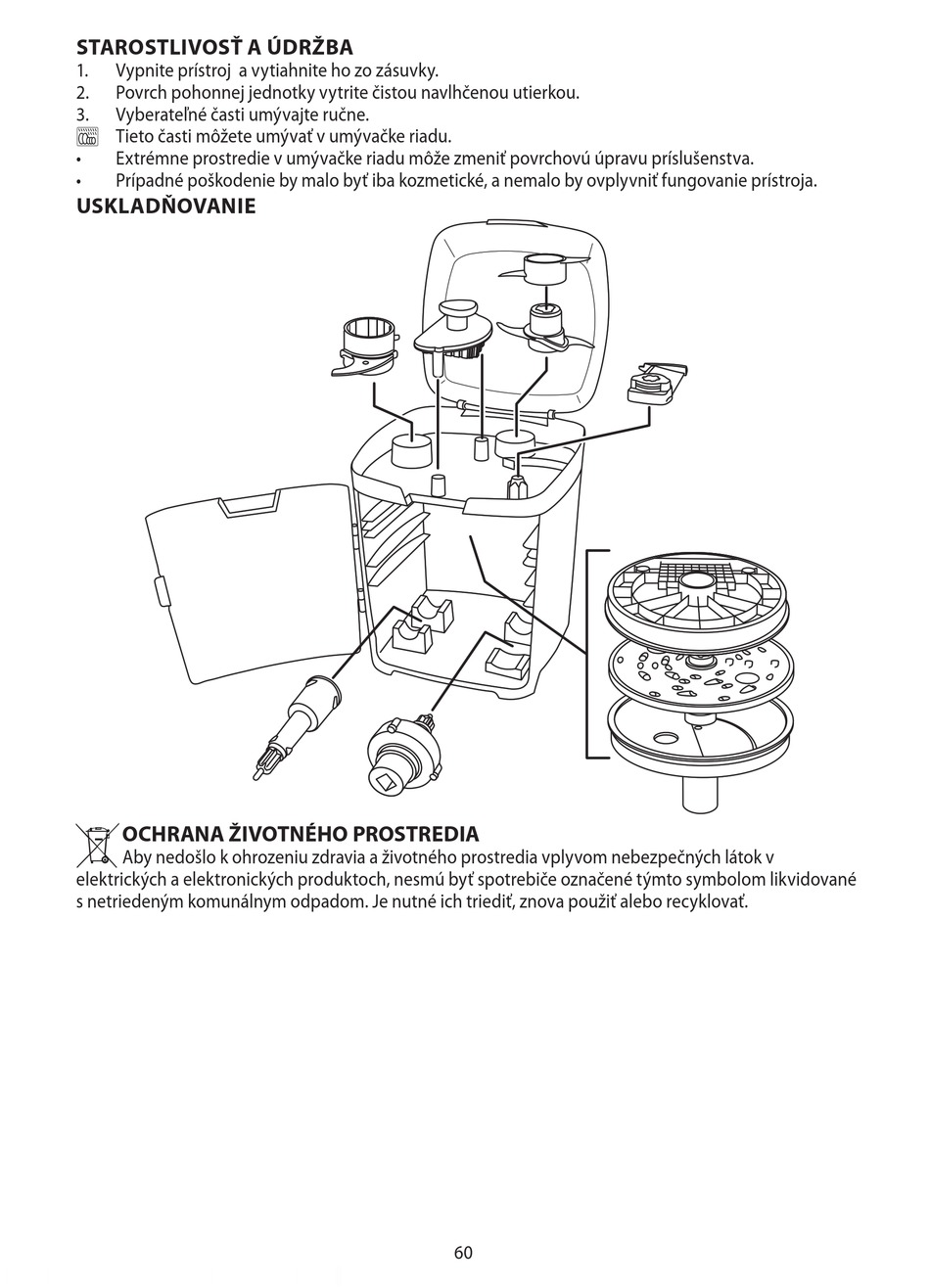 STAROSTLIVOSŤ A ÚDRŽBA
1. Vypnite prístroj a vytiahnite ho zo zásuvky.
2. Povrch pohonnej jednotky vytrite čistou navlhčenou utierkou.
3. Vyberateľné časti umývajte ručne.
Tieto časti môžete umývať v umývačke riadu.
• Extrémne prostredie v umývačke riadu môže zmeniť povrchovú úpravu príslušenstva.
• Prípadné poškodenie by malo byť iba kozmetické, a nemalo by ovplyvniť fungovanie prístroja.

USKLADŇOVANIE

OCHRANA ŽIVOTNÉHO PROSTREDIA
Aby nedošlo k ohrozeniu zdravia a životného prostredia vplyvom nebezpečných látok v elektrických a elektronických produktoch, nesmú byť spotrebiče označené týmto symbolom likvidované s netriedeným komunálnym odpadom. Je nutné ich triediť, znova použiť alebo recyklovať.

60